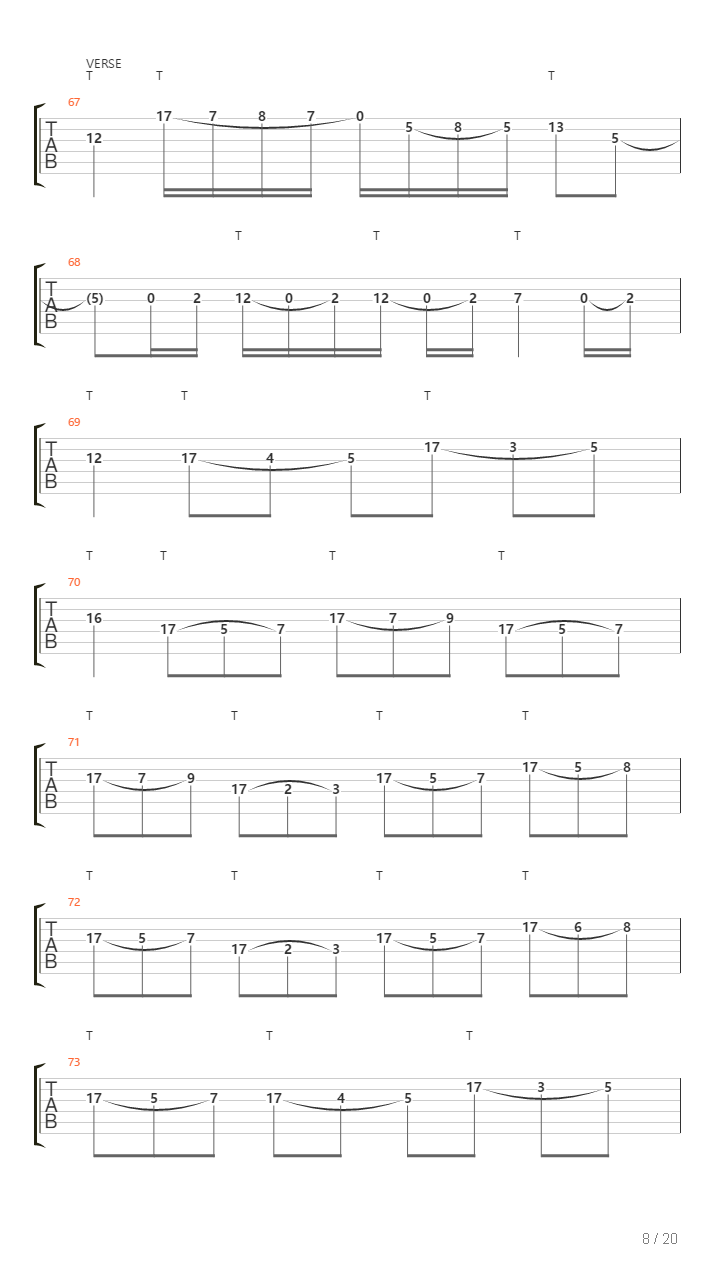 VERSE
T T T

67

T
A
B

12 17 7 8 7 0 5 8 5 13 5

T T T

68

T
A
B

(5) 0 2 12 0 2 12 0 2 7 0 2

T T T

69

T
A
B

12 17 4 5 17 3 5

T T T T

70

T
A
B

16 17 5 7 17 7 9 17 5 7

T T T T

71

T
A
B

17 7 9 17 2 3 17 5 7 17 5 8

T T T T

72

T
A
B

17 5 7 17 2 3 17 5 7 17 6 8

T T T

73

T
A
B

17 5 7 17 4 5 17 3 5

8 / 20